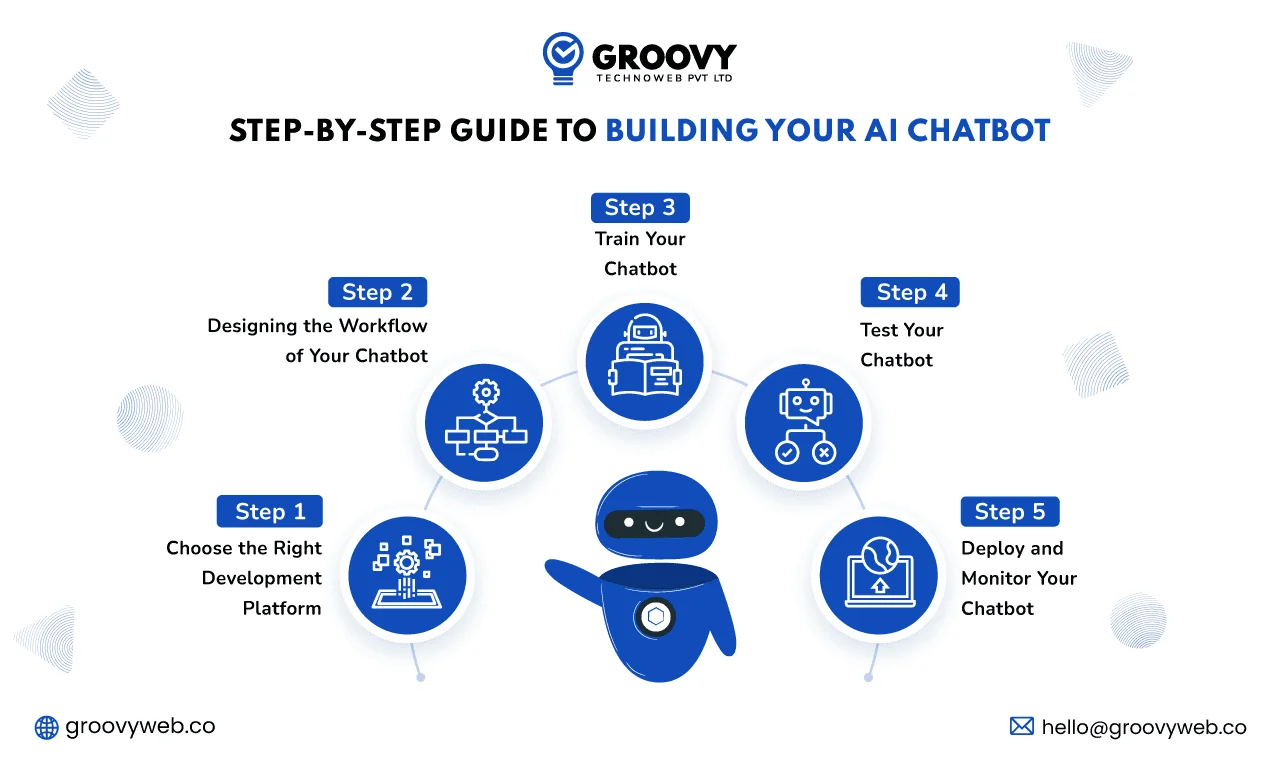 GROOVY
TECHNOWEB PVT LTD

STEP-BY-STEP GUIDE TO BUILDING YOUR AI CHATBOT

Step 1
Choose the Right Development Platform

Step 2
Designing the Workflow of Your Chatbot

Step 3
Train Your Chatbot

Step 4
Test Your Chatbot

Step 5
Deploy and Monitor Your Chatbot

groovyweb.co

hello@groovyweb.co